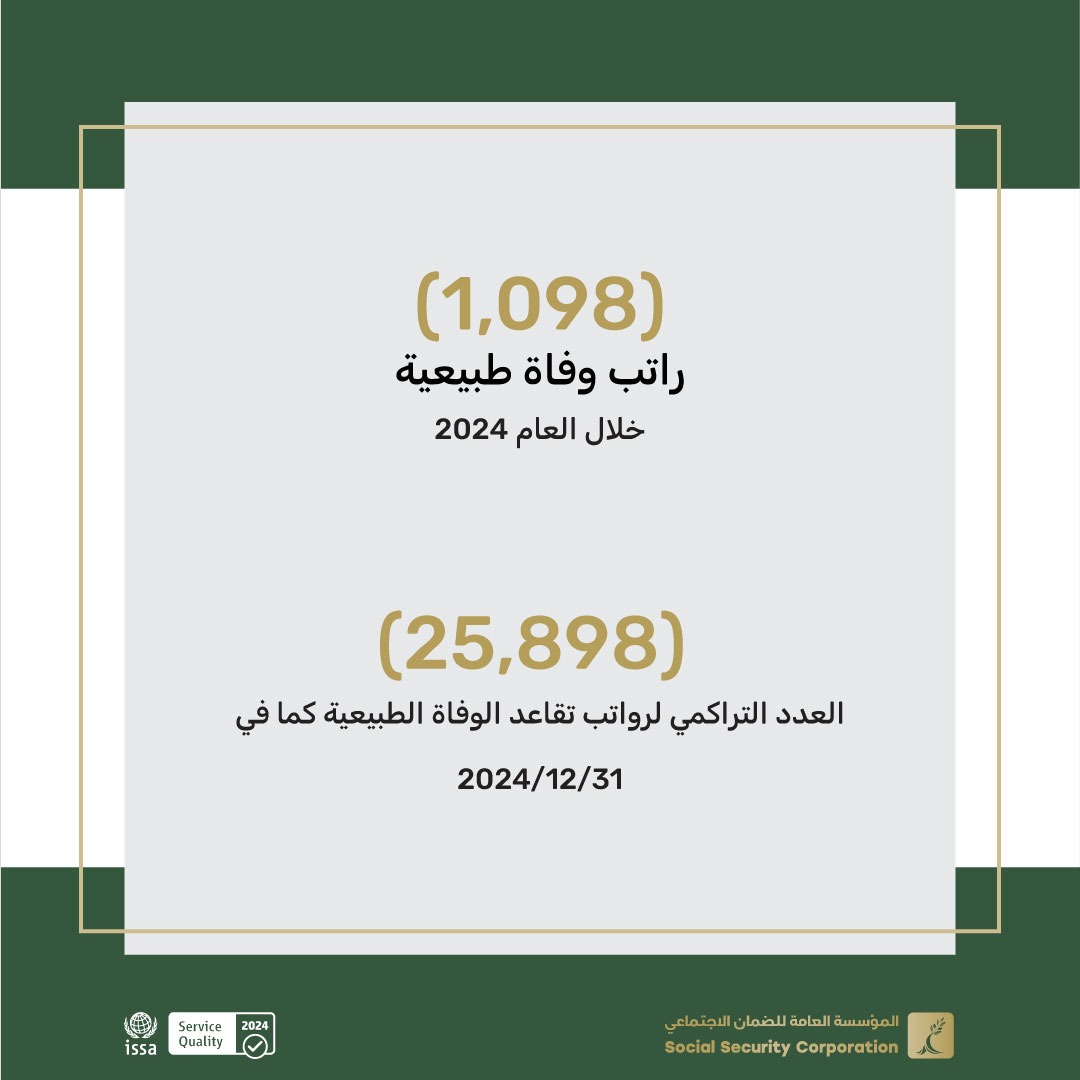 (1,098)
راتب وفاة طبيعية
خلال العام 2024

(25,898)
العدد التراكمي لرواتب تقاعد الوفاة الطبيعية كما في
2024/12/31

issa
Service Quality 2024

المؤسسة العامة للضمان الاجتماعي
Social Security Corporation